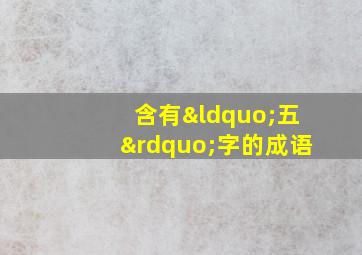 含有&ldquo;五&rdquo;字的成语